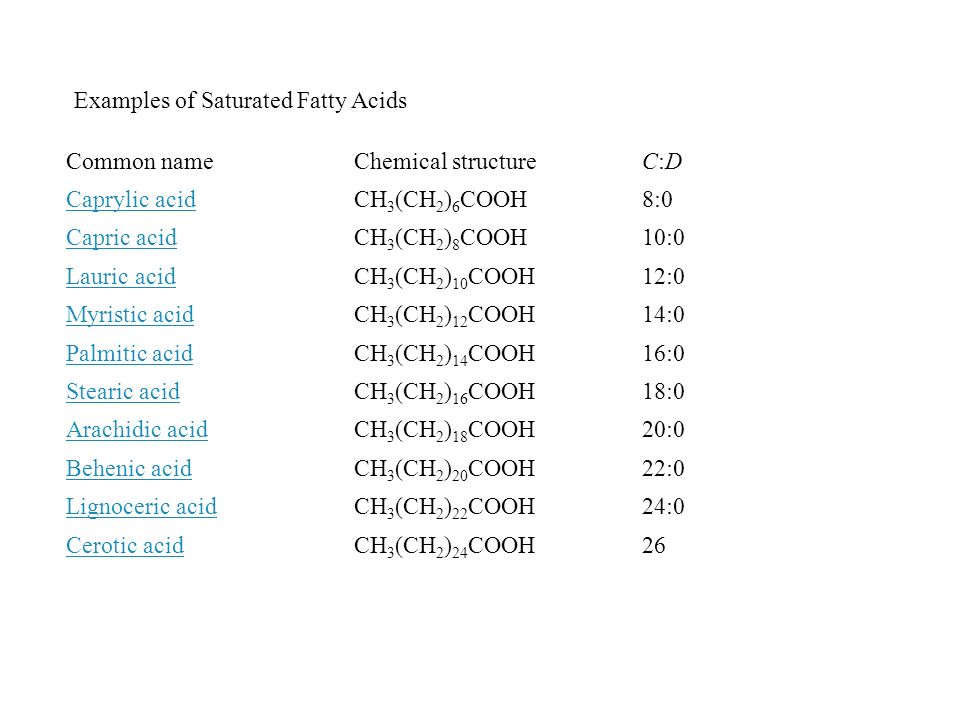 Examples of Saturated Fatty Acids

| Common name | Chemical structure | C:D |
|---|---|---|
| Caprylic acid | $CH_3(CH_2)_6COOH$ | 8:0 |
| Capric acid | $CH_3(CH_2)_8COOH$ | 10:0 |
| Lauric acid | $CH_3(CH_2)_{10}COOH$ | 12:0 |
| Myristic acid | $CH_3(CH_2)_{12}COOH$ | 14:0 |
| Palmitic acid | $CH_3(CH_2)_{14}COOH$ | 16:0 |
| Stearic acid | $CH_3(CH_2)_{16}COOH$ | 18:0 |
| Arachidic acid | $CH_3(CH_2)_{18}COOH$ | 20:0 |
| Behenic acid | $CH_3(CH_2)_{20}COOH$ | 22:0 |
| Lignoceric acid | $CH_3(CH_2)_{22}COOH$ | 24:0 |
| Cerotic acid | $CH_3(CH_2)_{24}COOH$ | 26 |